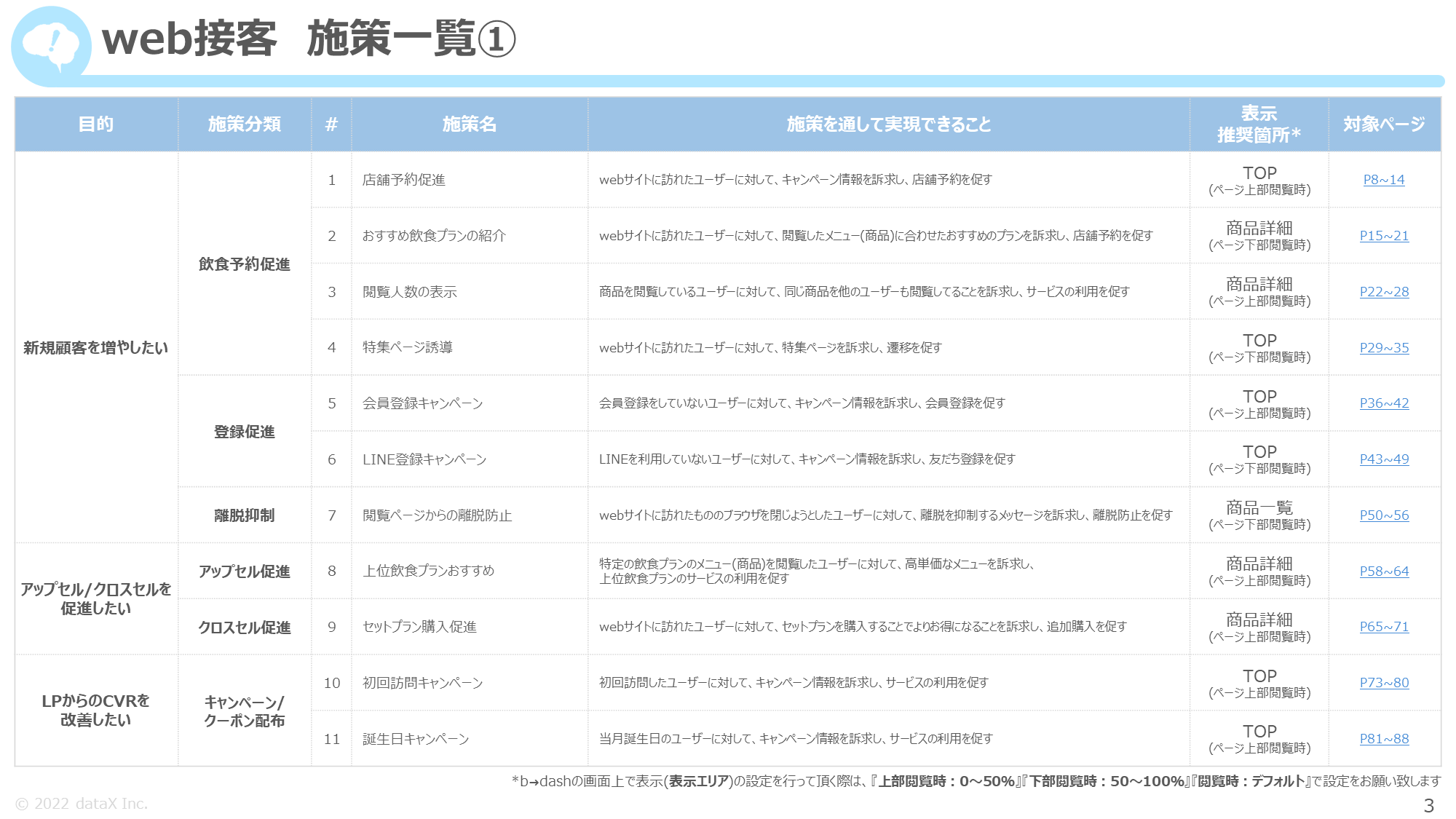 web接客　施策一覧①

| 目的 | 施策分類 | # | 施策名 | 施策を通して実現できること | 表示推奨箇所＊ | 対象ページ |
|---|---|---|---|---|---|---|
| 新規顧客を増やしたい | 飲食予約促進 | 1 | 店舗予約促進 | webサイトに訪れたユーザーに対して、キャンペーン情報を訴求し、店舗予約を促す | TOP (ページ上部閲覧時) | P8~14 |
| | | 2 | おすすめ飲食プランの紹介 | webサイトに訪れたユーザーに対して、閲覧したメニュー(商品)に合わせたおすすめのプランを訴求し、店舗予約を促す | 商品詳細 (ページ下部閲覧時) | P15~21 |
| | | 3 | 閲覧人数の表示 | 商品を閲覧しているユーザーに対して、同じ商品を他のユーザーも閲覧してることを訴求し、サービスの利用を促す | 商品詳細 (ページ上部閲覧時) | P22~28 |
| | | 4 | 特集ページ誘導 | webサイトに訪れたユーザーに対して、特集ページを訴求し、遷移を促す | TOP (ページ下部閲覧時) | P29~35 |
| | 登録促進 | 5 | 会員登録キャンペーン | 会員登録をしていないユーザーに対して、キャンペーン情報を訴求し、会員登録を促す | TOP (ページ上部閲覧時) | P36~42 |
| | | 6 | LINE登録キャンペーン | LINEを利用していないユーザーに対して、キャンペーン情報を訴求し、友だち登録を促す | TOP (ページ下部閲覧時) | P43~49 |
| | 離脱抑制 | 7 | 閲覧ページからの離脱防止 | webサイトに訪れたもののブラウザを閉じようとしたユーザーに対して、離脱を抑制するメッセージを訴求し、離脱防止を促す | 商品一覧 (ページ下部閲覧時) | P50~56 |
| アップセル/クロスセルを促進したい | アップセル促進 | 8 | 上位飲食プランおすすめ | 特定の飲食プランのメニュー(商品)を閲覧したユーザーに対して、高単価なメニューを訴求し、上位飲食プランのサービスの利用を促す | 商品詳細 (ページ上部閲覧時) | P58~64 |
| | クロスセル促進 | 9 | セットプラン購入促進 | webサイトに訪れたユーザーに対して、セットプランを購入することでよりお得になることを訴求し、追加購入を促す | 商品詳細 (ページ上部閲覧時) | P65~71 |
| LPからのCVRを改善したい | キャンペーン/クーポン配布 | 10 | 初回訪問キャンペーン | 初回訪問したユーザーに対して、キャンペーン情報を訴求し、サービスの利用を促す | TOP (ページ上部閲覧時) | P73~80 |
| | | 11 | 誕生日キャンペーン | 当月誕生日のユーザーに対して、キャンペーン情報を訴求し、サービスの利用を促す | TOP (ページ上部閲覧時) | P81~88 |

*b→dashの画面上で表示(表示エリア)の設定を行って頂く際は、『上部閲覧時：0～50%』『下部閲覧時：50～100%』『閲覧時：デフォルト』で設定をお願い致します

© 2022 dataX Inc.

3